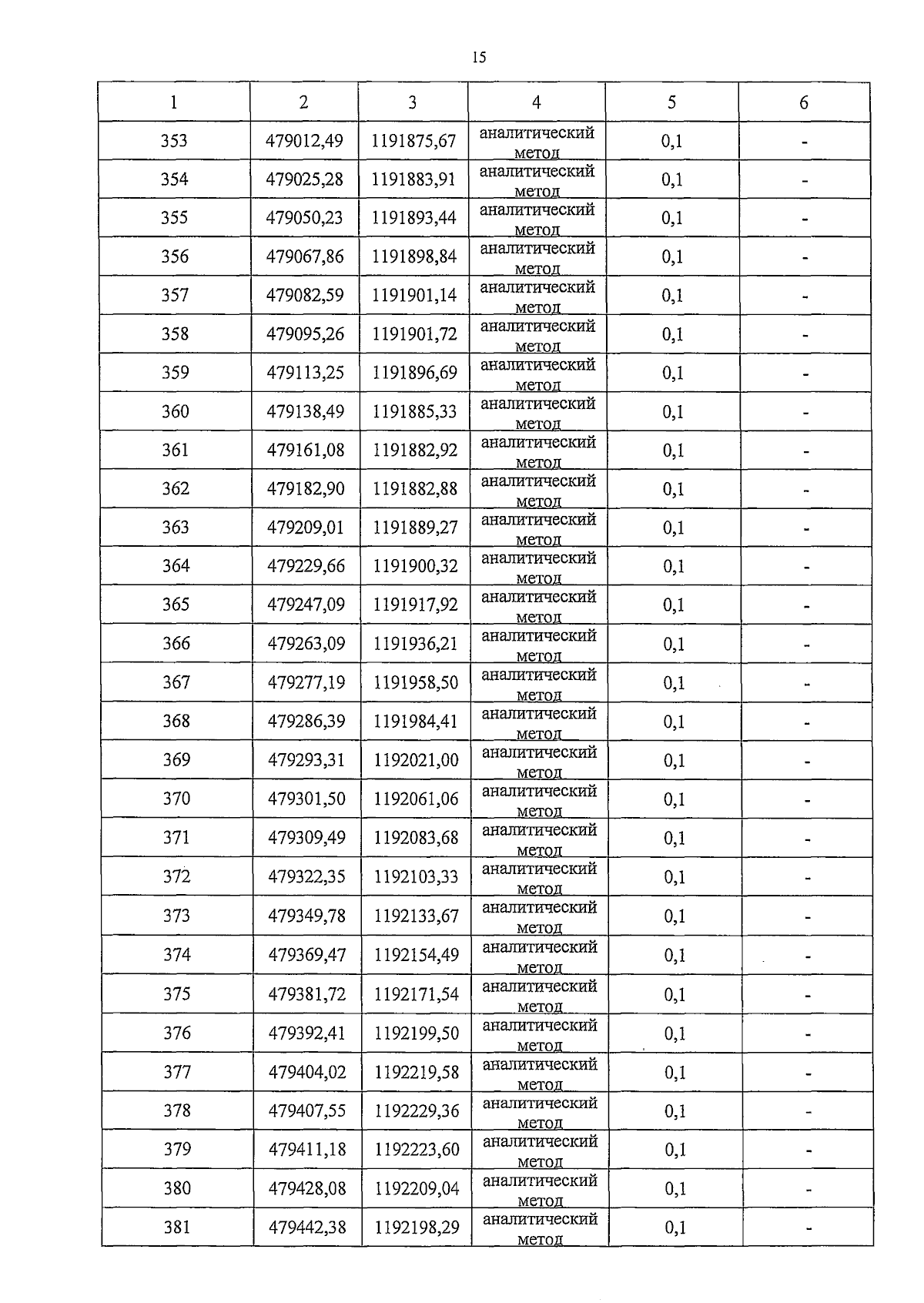 15

| 1 | 2 | 3 | 4 | 5 | 6 |
|---|---|---|---|---|---|
| 353 | 479012,49 | 1191875,67 | аналитический метод | 0,1 | - |
| 354 | 479025,28 | 1191883,91 | аналитический метод | 0,1 | - |
| 355 | 479050,23 | 1191893,44 | аналитический метод | 0,1 | - |
| 356 | 479067,86 | 1191898,84 | аналитический метод | 0,1 | - |
| 357 | 479082,59 | 1191901,14 | аналитический метод | 0,1 | - |
| 358 | 479095,26 | 1191901,72 | аналитический метод | 0,1 | - |
| 359 | 479113,25 | 1191896,69 | аналитический метод | 0,1 | - |
| 360 | 479138,49 | 1191885,33 | аналитический метод | 0,1 | - |
| 361 | 479161,08 | 1191882,92 | аналитический метод | 0,1 | - |
| 362 | 479182,90 | 1191882,88 | аналитический метод | 0,1 | - |
| 363 | 479209,01 | 1191889,27 | аналитический метод | 0,1 | - |
| 364 | 479229,66 | 1191900,32 | аналитический метод | 0,1 | - |
| 365 | 479247,09 | 1191917,92 | аналитический метод | 0,1 | - |
| 366 | 479263,09 | 1191936,21 | аналитический метод | 0,1 | - |
| 367 | 479277,19 | 1191958,50 | аналитический метод | 0,1 | - |
| 368 | 479286,39 | 1191984,41 | аналитический метод | 0,1 | - |
| 369 | 479293,31 | 1192021,00 | аналитический метод | 0,1 | - |
| 370 | 479301,50 | 1192061,06 | аналитический метод | 0,1 | - |
| 371 | 479309,49 | 1192083,68 | аналитический метод | 0,1 | - |
| 372 | 479322,35 | 1192103,33 | аналитический метод | 0,1 | - |
| 373 | 479349,78 | 1192133,67 | аналитический метод | 0,1 | - |
| 374 | 479369,47 | 1192154,49 | аналитический метод | 0,1 | - |
| 375 | 479381,72 | 1192171,54 | аналитический метод | 0,1 | - |
| 376 | 479392,41 | 1192199,50 | аналитический метод | 0,1 | - |
| 377 | 479404,02 | 1192219,58 | аналитический метод | 0,1 | - |
| 378 | 479407,55 | 1192229,36 | аналитический метод | 0,1 | - |
| 379 | 479411,18 | 1192223,60 | аналитический метод | 0,1 | - |
| 380 | 479428,08 | 1192209,04 | аналитический метод | 0,1 | - |
| 381 | 479442,38 | 1192198,29 | аналитический метод | 0,1 | - |